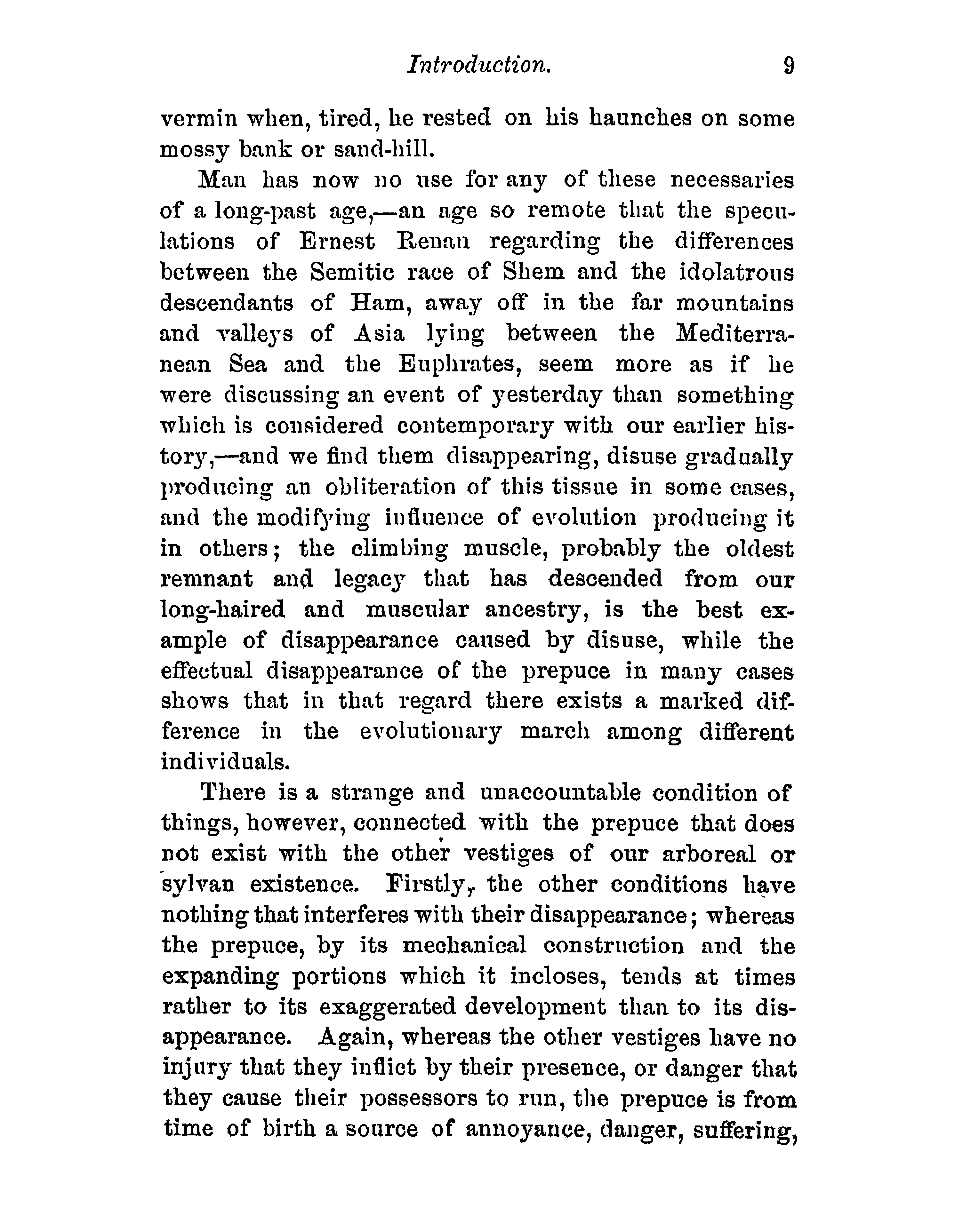 Introduction. 9

vermin when, tired, he rested on his haunches on some mossy bank or sand-hill.

Man has now no use for any of these necessaries of a long-past age,—an age so remote that the speculations of Ernest Renan regarding the differences between the Semitic race of Shem and the idolatrous descendants of Ham, away off in the far mountains and valleys of Asia lying between the Mediterranean Sea and the Euphrates, seem more as if he were discussing an event of yesterday than something which is considered contemporary with our earlier history,—and we find them disappearing, disuse gradually producing an obliteration of this tissue in some cases, and the modifying influence of evolution producing it in others; the climbing muscle, probably the oldest remnant and legacy that has descended from our long-haired and muscular ancestry, is the best example of disappearance caused by disuse, while the effectual disappearance of the prepuce in many cases shows that in that regard there exists a marked difference in the evolutionary march among different individuals.

There is a strange and unaccountable condition of things, however, connected with the prepuce that does not exist with the other vestiges of our arboreal or sylvan existence. Firstly, the other conditions have nothing that interferes with their disappearance; whereas the prepuce, by its mechanical construction and the expanding portions which it incloses, tends at times rather to its exaggerated development than to its disappearance. Again, whereas the other vestiges have no injury that they inflict by their presence, or danger that they cause their possessors to run, the prepuce is from time of birth a source of annoyance, danger, suffering,